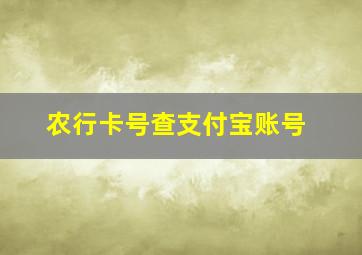 农行卡号查支付宝账号